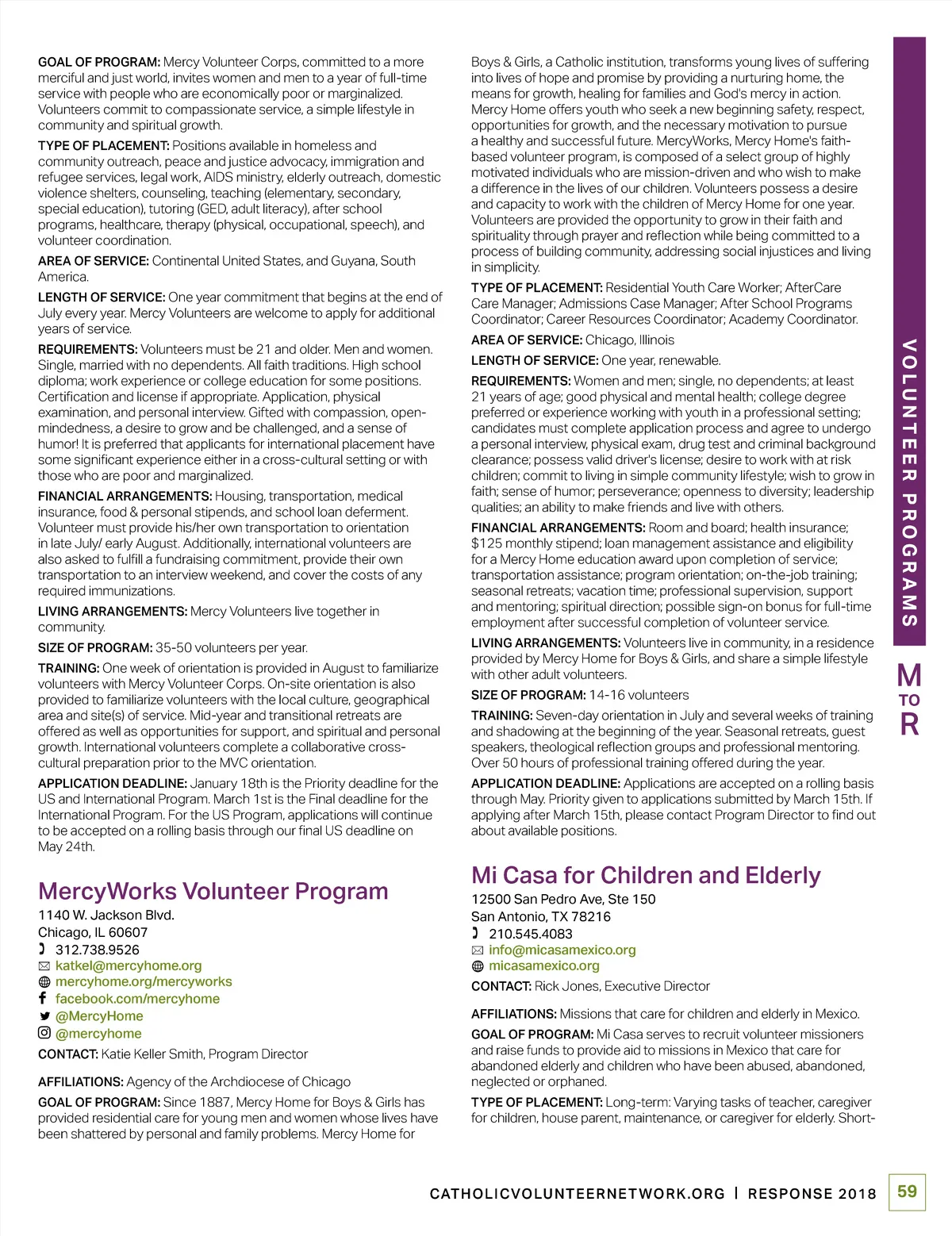 GOAL OF PROGRAM: Mercy Volunteer Corps, committed to a more merciful and just world, invites women and men to a year of full-time service with people who are economically poor or marginalized. Volunteers commit to compassionate service, a simple lifestyle in community and spiritual growth.

TYPE OF PLACEMENT: Positions available in homeless and community outreach, peace and justice advocacy, immigration and refugee services, legal work, AIDS ministry, elderly outreach, domestic violence shelters, counseling, teaching (elementary, secondary, special education), tutoring (GED, adult literacy), after school programs, healthcare, therapy (physical, occupational, speech), and volunteer coordination.

AREA OF SERVICE: Continental United States, and Guyana, South America.

LENGTH OF SERVICE: One year commitment that begins at the end of July every year. Mercy Volunteers are welcome to apply for additional years of service.

REQUIREMENTS: Volunteers must be 21 and older. Men and women. Single, married with no dependents. All faith traditions. High school diploma; work experience or college education for some positions. Certification and license if appropriate. Application, physical examination, and personal interview. Gifted with compassion, open-mindedness, a desire to grow and be challenged, and a sense of humor! It is preferred that applicants for international placement have some significant experience either in a cross-cultural setting or with those who are poor and marginalized.

FINANCIAL ARRANGEMENTS: Housing, transportation, medical insurance, food & personal stipends, and school loan deferment. Volunteer must provide his/her own transportation to orientation in late July/ early August. Additionally, international volunteers are also asked to fulfill a fundraising commitment, provide their own transportation to an interview weekend, and cover the costs of any required immunizations.

LIVING ARRANGEMENTS: Mercy Volunteers live together in community.

SIZE OF PROGRAM: 35-50 volunteers per year.

TRAINING: One week of orientation is provided in August to familiarize volunteers with Mercy Volunteer Corps. On-site orientation is also provided to familiarize volunteers with the local culture, geographical area and site(s) of service. Mid-year and transitional retreats are offered as well as opportunities for support, and spiritual and personal growth. International volunteers complete a collaborative cross-cultural preparation prior to the MVC orientation.

APPLICATION DEADLINE: January 18th is the Priority deadline for the US and International Program. March 1st is the Final deadline for the International Program. For the US Program, applications will continue to be accepted on a rolling basis through our final US deadline on May 24th.

MercyWorks Volunteer Program
1140 W. Jackson Blvd.
Chicago, IL 60607
312.738.9526
katkel@mercyhome.org
mercyhome.org/mercyworks
facebook.com/mercyhome
@MercyHome
@mercyhome
CONTACT: Katie Keller Smith, Program Director

AFFILIATIONS: Agency of the Archdiocese of Chicago

GOAL OF PROGRAM: Since 1887, Mercy Home for Boys & Girls has provided residential care for young men and women whose lives have been shattered by personal and family problems. Mercy Home for Boys & Girls, a Catholic institution, transforms young lives of suffering into lives of hope and promise by providing a nurturing home, the means for growth, healing for families and God's mercy in action. Mercy Home offers youth who seek a new beginning safety, respect, opportunities for growth, and the necessary motivation to pursue a healthy and successful future. MercyWorks, Mercy Home's faith-based volunteer program, is composed of a select group of highly motivated individuals who are mission-driven and who wish to make a difference in the lives of our children. Volunteers possess a desire and capacity to work with the children of Mercy Home for one year. Volunteers are provided the opportunity to grow in their faith and spirituality through prayer and reflection while being committed to a process of building community, addressing social injustices and living in simplicity.

TYPE OF PLACEMENT: Residential Youth Care Worker; AfterCare Care Manager; Admissions Case Manager; After School Programs Coordinator; Career Resources Coordinator; Academy Coordinator.

AREA OF SERVICE: Chicago, Illinois

LENGTH OF SERVICE: One year, renewable.

REQUIREMENTS: Women and men; single, no dependents; at least 21 years of age; good physical and mental health; college degree preferred or experience working with youth in a professional setting; candidates must complete application process and agree to undergo a personal interview, physical exam, drug test and criminal background clearance; possess valid driver's license; desire to work with at risk children; commit to living in simple community lifestyle; wish to grow in faith; sense of humor; perseverance; openness to diversity; leadership qualities; an ability to make friends and live with others.

FINANCIAL ARRANGEMENTS: Room and board; health insurance; $125 monthly stipend; loan management assistance and eligibility for a Mercy Home education award upon completion of service; transportation assistance; program orientation; on-the-job training; seasonal retreats; vacation time; professional supervision, support and mentoring; spiritual direction; possible sign-on bonus for full-time employment after successful completion of volunteer service.

LIVING ARRANGEMENTS: Volunteers live in community, in a residence provided by Mercy Home for Boys & Girls, and share a simple lifestyle with other adult volunteers.

SIZE OF PROGRAM: 14-16 volunteers

TRAINING: Seven-day orientation in July and several weeks of training and shadowing at the beginning of the year. Seasonal retreats, guest speakers, theological reflection groups and professional mentoring. Over 50 hours of professional training offered during the year.

APPLICATION DEADLINE: Applications are accepted on a rolling basis through May. Priority given to applications submitted by March 15th. If applying after March 15th, please contact Program Director to find out about available positions.

Mi Casa for Children and Elderly
12500 San Pedro Ave, Ste 150
San Antonio, TX 78216
210.545.4083
info@micasamexico.org
micasamexico.org
CONTACT: Rick Jones, Executive Director

AFFILIATIONS: Missions that care for children and elderly in Mexico.

GOAL OF PROGRAM: Mi Casa serves to recruit volunteer missioners and raise funds to provide aid to missions in Mexico that care for abandoned elderly and children who have been abused, abandoned, neglected or orphaned.

TYPE OF PLACEMENT: Long-term: Varying tasks of teacher, caregiver for children, house parent, maintenance, or caregiver for elderly. Short-

VOLUNTEER PROGRAMS
M TO R

CATHOLICVOLUNTEERNETWORK.ORG | RESPONSE 2018 59